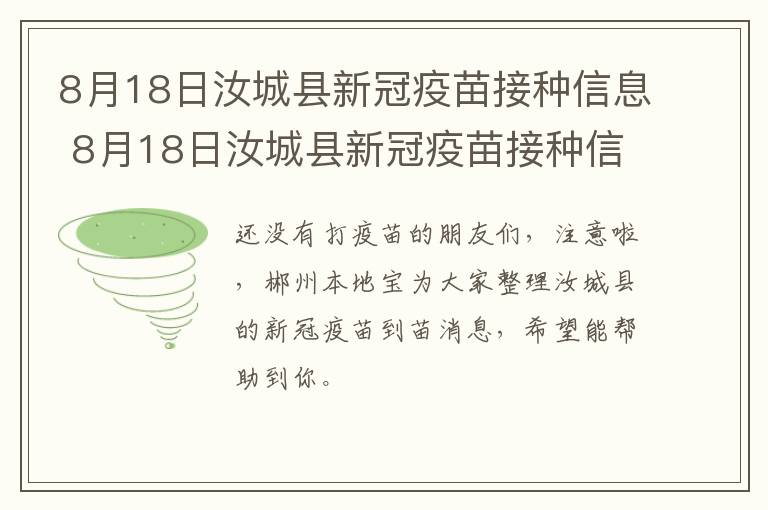 8月18日汝城县新冠疫苗接种信息 8月18日汝城县新冠疫苗接种信

还没有打疫苗的朋友们，注意啦，郴州本地宝为大家整理汝城县的新冠疫苗到苗消息，希望能帮助到你。